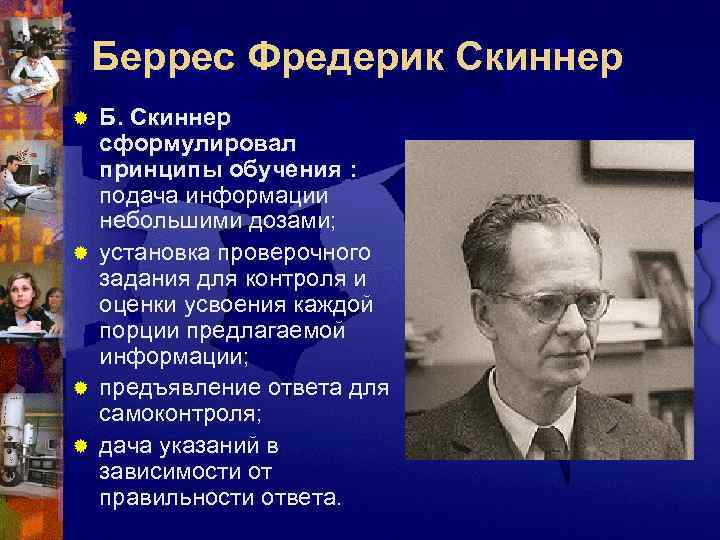 Беррес Фредерик Скиннер

Б. Скиннер сформулировал принципы обучения : подача информации небольшими дозами;

установка проверочного задания для контроля и оценки усвоения каждой порции предлагаемой информации;

предъявление ответа для самоконтроля;

дача указаний в зависимости от правильности ответа.